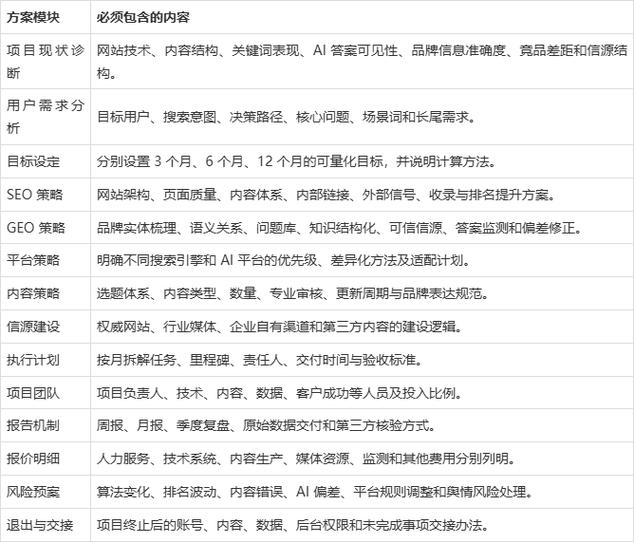 | 方案模块 | 必须包含的内容 |
|---|---|
| 项目现状诊断 | 网站技术、内容结构、关键词表现、AI 答案可见性、品牌信息准确度、竞品差距和信源结构。 |
| 用户需求分析 | 目标用户、搜索意图、决策路径、核心问题、场景词和长尾需求。 |
| 目标设定 | 分别设置 3 个月、6 个月、12 个月的可量化目标，并说明计算方法。 |
| SEO 策略 | 网站架构、页面质量、内容体系、内部链接、外部信号、收录与排名提升方案。 |
| GEO 策略 | 品牌实体梳理、语义关系、问题库、知识结构化、可信信源、答案监测和偏差修正。 |
| 平台策略 | 明确不同搜索引擎和 AI 平台的优先级、差异化方法及适配计划。 |
| 内容策略 | 选题体系、内容类型、数量、专业审核、更新周期与品牌表达规范。 |
| 信源建设 | 权威网站、行业媒体、企业自有渠道和第三方内容的建设逻辑。 |
| 执行计划 | 按月拆解任务、里程碑、责任人、交付时间与验收标准。 |
| 项目团队 | 项目负责人、技术、内容、数据、客户成功等人员及投入比例。 |
| 报告机制 | 周报、月报、季度复盘、原始数据交付和第三方核验方式。 |
| 报价明细 | 人力服务、技术系统、内容生产、媒体资源、监测和其他费用分别列明。 |
| 风险预案 | 算法变化、排名波动、内容错误、AI 偏差、平台规则调整和舆情风险处理。 |
| 退出与交接 | 项目终止后的账号、内容、数据、后台权限和未完成事项交接办法。 |